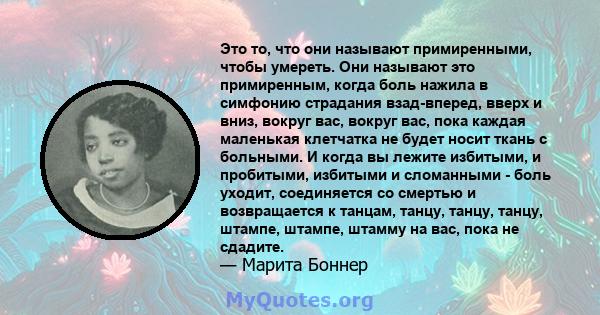 Это то, что они называют примиренными, чтобы умереть. Они называют это примиренным, когда боль нажила в симфонию страдания взад-вперед, вверх и вниз, вокруг вас, вокруг вас, пока каждая маленькая клетчатка не будет носит ткань с больными. И когда вы лежите избитыми, и пробитыми, избитыми и сломанными - боль уходит, соединяется со смертью и возвращается к танцам, танцу, танцу, танцу, штампе, штампе, штамму на вас, пока не сдадите.
— Марита Боннер

MyQuotes.org